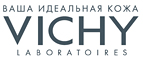 ВАША ИДЕАЛЬНАЯ КОЖА
VICHY
LABORATOIRES